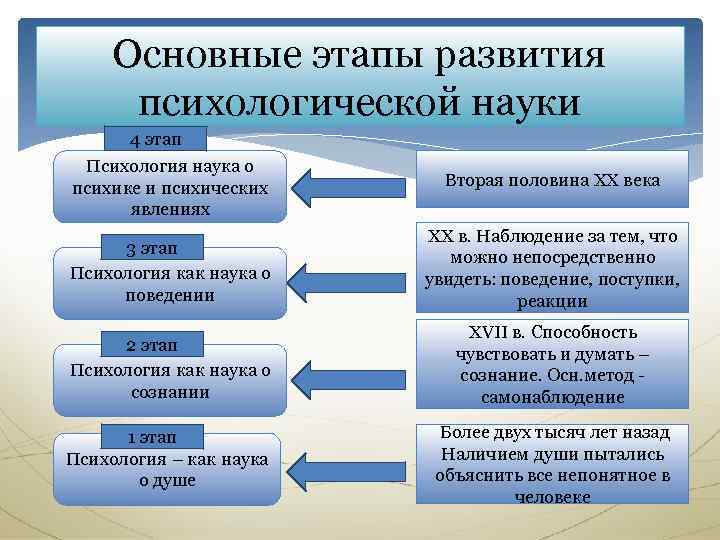 Основные этапы развития психологической науки

4 этап

Психология наука о психике и психических явлениях

Вторая половина XX века

3 этап

Психология как наука о поведении

XX в. Наблюдение за тем, что можно непосредственно увидеть: поведение, поступки, реакции

2 этап

Психология как наука о сознании

XVII в. Способность чувствовать и думать – сознание. Осн.метод - самонаблюдение

1 этап

Психология – как наука о душе

Более двух тысяч лет назад Наличием души пытались объяснить все непонятное в человеке